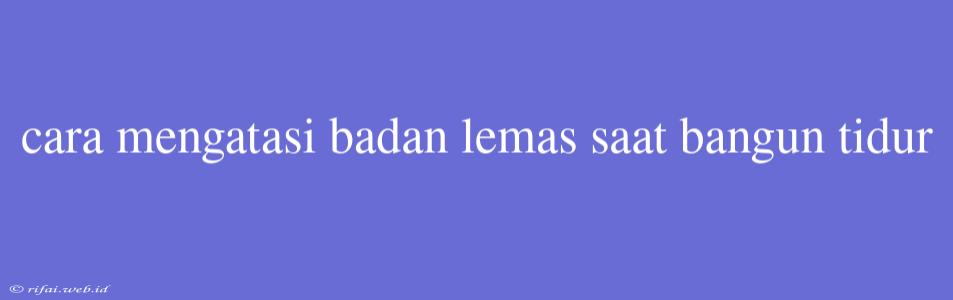 cara mengatasi badan lemas saat bangun tidur

© rifai.web.id